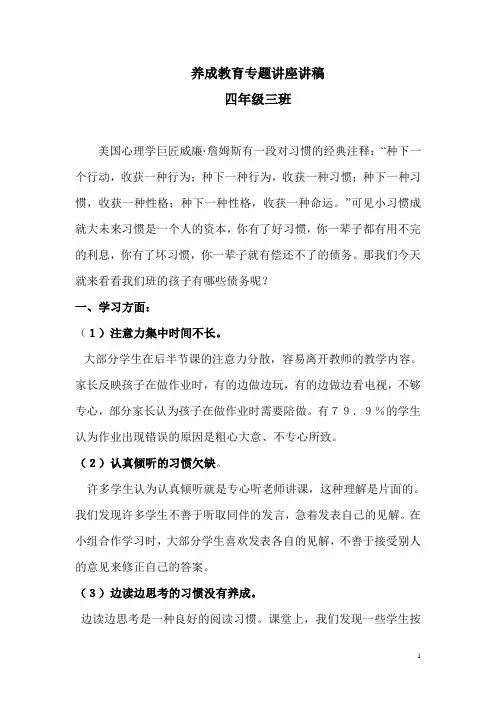 养成教育专题讲座讲稿
四年级三班

美国心理学巨匠威廉·詹姆斯有一段对习惯的经典注释：“种下一个行动，收获一种行为；种下一种行为，收获一种习惯；种下一种习惯，收获一种性格；种下一种性格，收获一种命运。”可见小习惯成就大未来习惯是一个人的资本，你有了好习惯，你一辈子都有用不完的利息，你有了坏习惯，你一辈子就有偿还不了的债务。那我们今天就来看看我们班的孩子有哪些债务呢？

一、学习方面：

（1）注意力集中时间不长。

大部分学生在后半节课的注意力分散，容易离开教师的教学内容。家长反映孩子在做作业时，有的边做边玩，有的边做边看电视，不够专心，部分家长认为孩子在做作业时需要陪做。有７９．９％的学生认为作业出现错误的原因是粗心大意、不专心所致。

（2）认真倾听的习惯欠缺。

许多学生认为认真倾听就是专心听老师讲课，这种理解是片面的。我们发现许多学生不善于听取同伴的发言，急着发表自己的见解。在小组合作学习时，大部分学生喜欢发表各自的见解，不善于接受别人的意见来修正自己的答案。

（3）边读边思考的习惯没有养成。

边读边思考是一种良好的阅读习惯。课堂上，我们发现一些学生按

1